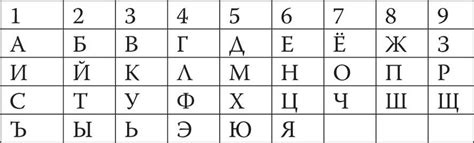 | 1 | 2 | 3 | 4 | 5 | 6 | 7 | 8 | 9 |
|---|---|---|---|---|---|---|---|---|
| А | Б | В | Г | Д | Е | Ё | Ж | З |
| И | Й | К | Л | М | Н | О | П | Р |
| С | Т | У | Ф | Х | Ц | Ч | Ш | Щ |
| Ъ | Ы | Ь | Э | Ю | Я | | | |